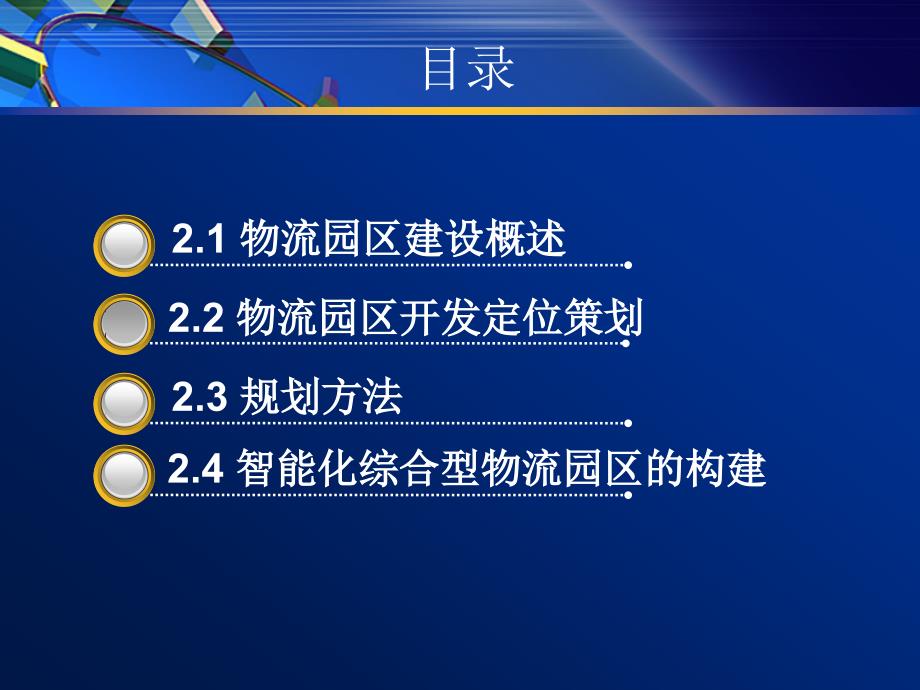 目录

2.1 物流园区建设概述

2.2 物流园区开发定位策划

2.3 规划方法

2.4 智能化综合型物流园区的构建